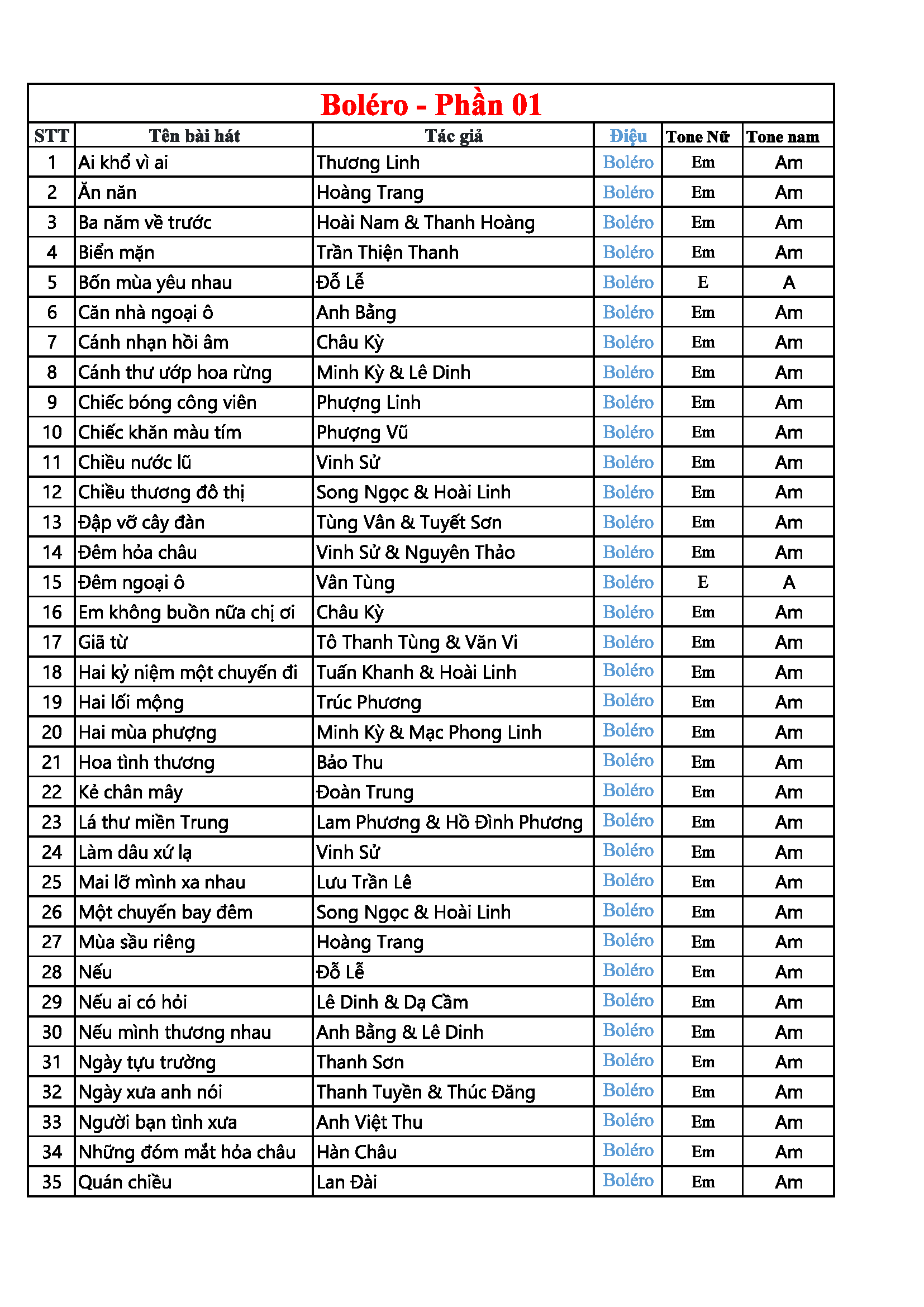 Boléro - Phần 01

| STT | Tên bài hát | Tác giả | Điệu | Tone Nữ | Tone nam |
|---|---|---|---|---|---|
| 1 | Ai khổ vì ai | Thương Linh | Boléro | Em | Am |
| 2 | Ăn năn | Hoàng Trang | Boléro | Em | Am |
| 3 | Ba năm về trước | Hoài Nam & Thanh Hoàng | Boléro | Em | Am |
| 4 | Biển mặn | Trần Thiện Thanh | Boléro | Em | Am |
| 5 | Bốn mùa yêu nhau | Đỗ Lễ | Boléro | E | A |
| 6 | Căn nhà ngoại ô | Anh Bằng | Boléro | Em | Am |
| 7 | Cánh nhạn hồi âm | Châu Kỳ | Boléro | Em | Am |
| 8 | Cánh thư ướp hoa rừng | Minh Kỳ & Lê Dinh | Boléro | Em | Am |
| 9 | Chiếc bóng công viên | Phượng Linh | Boléro | Em | Am |
| 10 | Chiếc khăn màu tím | Phượng Vũ | Boléro | Em | Am |
| 11 | Chiều nước lũ | Vinh Sử | Boléro | Em | Am |
| 12 | Chiều thương đô thị | Song Ngọc & Hoài Linh | Boléro | Em | Am |
| 13 | Đập vỡ cây đàn | Tùng Vân & Tuyết Sơn | Boléro | Em | Am |
| 14 | Đêm hỏa châu | Vinh Sử & Nguyên Thảo | Boléro | Em | Am |
| 15 | Đêm ngoại ô | Vân Tùng | Boléro | E | A |
| 16 | Em không buồn nữa chị ơi | Châu Kỳ | Boléro | Em | Am |
| 17 | Giã từ | Tô Thanh Tùng & Văn Vi | Boléro | Em | Am |
| 18 | Hai kỷ niệm một chuyến đi | Tuấn Khanh & Hoài Linh | Boléro | Em | Am |
| 19 | Hai lối mộng | Trúc Phương | Boléro | Em | Am |
| 20 | Hai mùa phượng | Minh Kỳ & Mạc Phong Linh | Boléro | Em | Am |
| 21 | Hoa tình thương | Bảo Thu | Boléro | Em | Am |
| 22 | Kẻ chân mây | Đoàn Trung | Boléro | Em | Am |
| 23 | Lá thư miền Trung | Lam Phương & Hồ Đình Phương | Boléro | Em | Am |
| 24 | Làm dâu xứ lạ | Vinh Sử | Boléro | Em | Am |
| 25 | Mai lỡ mình xa nhau | Lưu Trần Lê | Boléro | Em | Am |
| 26 | Một chuyến bay đêm | Song Ngọc & Hoài Linh | Boléro | Em | Am |
| 27 | Mùa sầu riêng | Hoàng Trang | Boléro | Em | Am |
| 28 | Nếu | Đỗ Lễ | Boléro | Em | Am |
| 29 | Nếu ai có hỏi | Lê Dinh & Dạ Cầm | Boléro | Em | Am |
| 30 | Nếu mình thương nhau | Anh Bằng & Lê Dinh | Boléro | Em | Am |
| 31 | Ngày tựu trường | Thanh Sơn | Boléro | Em | Am |
| 32 | Ngày xưa anh nói | Thanh Tuyền & Thúc Đăng | Boléro | Em | Am |
| 33 | Người bạn tình xưa | Anh Việt Thu | Boléro | Em | Am |
| 34 | Những đóm mắt hỏa châu | Hàn Châu | Boléro | Em | Am |
| 35 | Quán chiều | Lan Đài | Boléro | Em | Am |